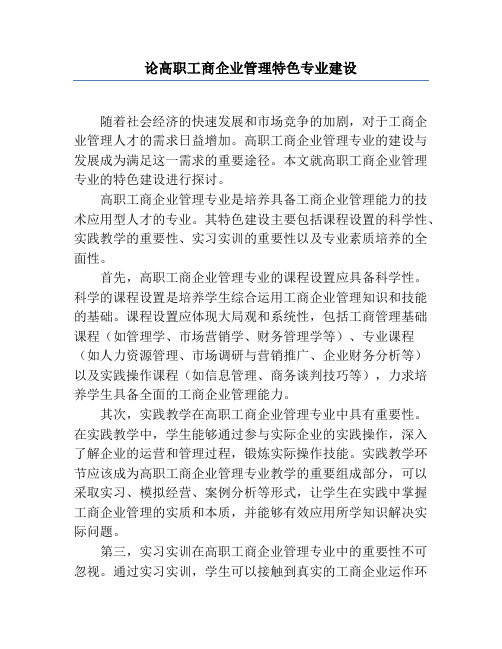 论高职工商企业管理特色专业建设

随着社会经济的快速发展和市场竞争的加剧，对于工商企业管理人才的需求日益增加。高职工商企业管理专业的建设与发展成为满足这一需求的重要途径。本文就高职工商企业管理专业的特色建设进行探讨。

高职工商企业管理专业是培养具备工商企业管理能力的技术应用型人才的专业。其特色建设主要包括课程设置的科学性、实践教学的重要性、实习实训的重要性以及专业素质培养的全面性。

首先，高职工商企业管理专业的课程设置应具备科学性。科学的课程设置是培养学生综合运用工商企业管理知识和技能的基础。课程设置应体现大局观和系统性，包括工商管理基础课程（如管理学、市场营销学、财务管理学等）、专业课程（如人力资源管理、市场调研与营销推广、企业财务分析等）以及实践操作课程（如信息管理、商务谈判技巧等），力求培养学生具备全面的工商企业管理能力。

其次，实践教学在高职工商企业管理专业中具有重要性。在实践教学中，学生能够通过参与实际企业的实践操作，深入了解企业的运营和管理过程，锻炼实际操作技能。实践教学环节应该成为高职工商企业管理专业教学的重要组成部分，可以采取实习、模拟经营、案例分析等形式，让学生在实践中掌握工商企业管理的实质和本质，并能够有效应用所学知识解决实际问题。

第三，实习实训在高职工商企业管理专业中的重要性不可忽视。通过实习实训，学生可以接触到真实的工商企业运作环